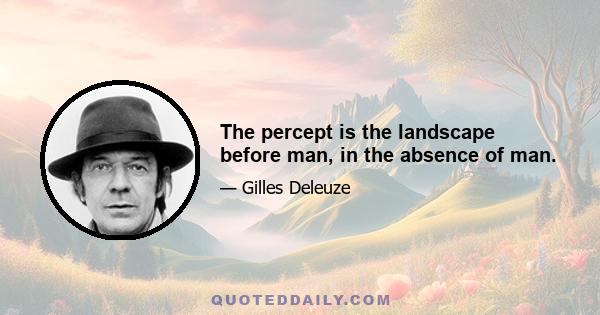 The percept is the landscape before man, in the absence of man.

— Gilles Deleuze

QUOTEDDAILY.COM